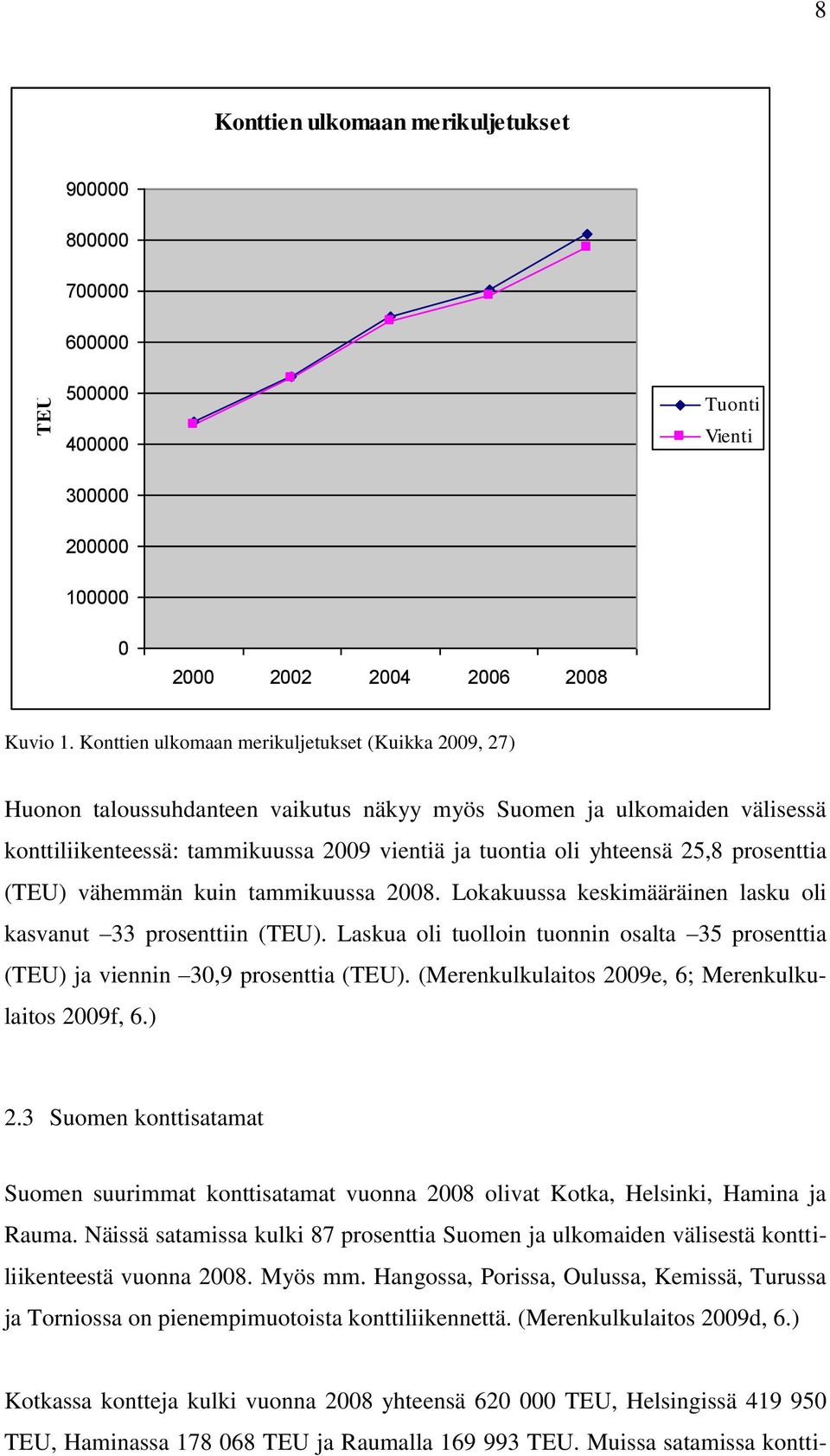 8

Konttien ulkomaan merikuljetukset

TEU

900000
800000
700000
600000
500000
400000
300000
200000
100000
0

2000 2002 2004 2006 2008

Tuonti
Vienti

Kuvio 1. Konttien ulkomaan merikuljetukset (Kuikka 2009, 27)

Huonon taloussuhdanteen vaikutus näkyy myös Suomen ja ulkomaiden välisessä konttiliikenteessä: tammikuussa 2009 vientiä ja tuontia oli yhteensä 25,8 prosenttia (TEU) vähemmän kuin tammikuussa 2008. Lokakuussa keskimääräinen lasku oli kasvanut –33 prosenttiin (TEU). Laskua oli tuolloin tuonnin osalta –35 prosenttia (TEU) ja viennin –30,9 prosenttia (TEU). (Merenkulkulaitos 2009e, 6; Merenkulkulaitos 2009f, 6.)

2.3 Suomen konttisatamat

Suomen suurimmat konttisatamat vuonna 2008 olivat Kotka, Helsinki, Hamina ja Rauma. Näissä satamissa kulki 87 prosenttia Suomen ja ulkomaiden välisestä konttiliikenteestä vuonna 2008. Myös mm. Hangossa, Porissa, Oulussa, Kemissä, Turussa ja Torniossa on pienempimuotoista konttiliikennettä. (Merenkulkulaitos 2009d, 6.)

Kotkassa kontteja kulki vuonna 2008 yhteensä 620 000 TEU, Helsingissä 419 950 TEU, Haminassa 178 068 TEU ja Raumalla 169 993 TEU. Muissa satamissa kontti-